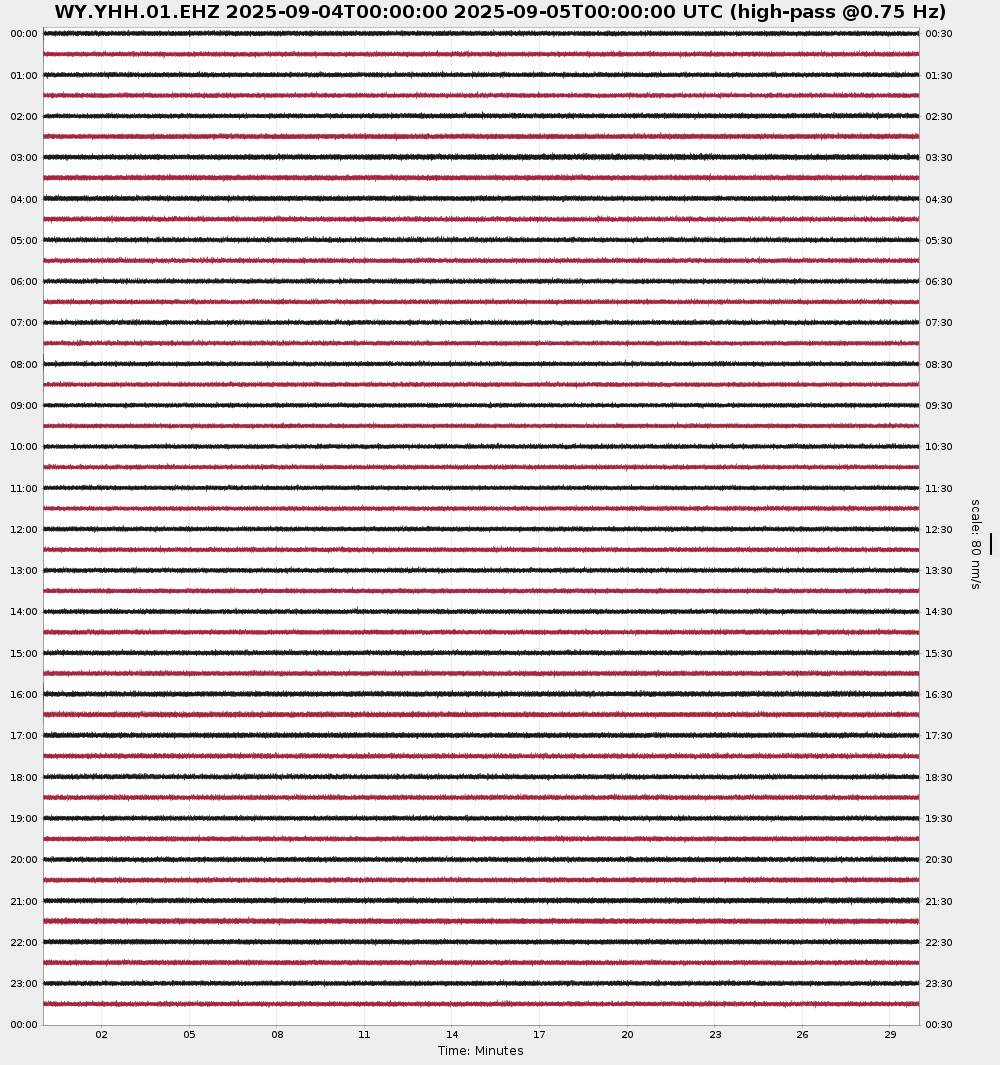 WY.YHH.01.EHZ 2025-09-04T00:00:00 2025-09-05T00:00:00 UTC (high-pass @0.75 Hz)

00:00
01:00
02:00
03:00
04:00
05:00
06:00
07:00
08:00
09:00
10:00
11:00
12:00
13:00
14:00
15:00
16:00
17:00
18:00
19:00
20:00
21:00
22:00
23:00
00:00

00:30
01:30
02:30
03:30
04:30
05:30
06:30
07:30
08:30
09:30
10:30
11:30
12:30
13:30
14:30
15:30
16:30
17:30
18:30
19:30
20:30
21:30
22:30
23:30
00:30

scale: 80 nm/s

02 05 08 11 14 17 20 23 26 29

Time: Minutes